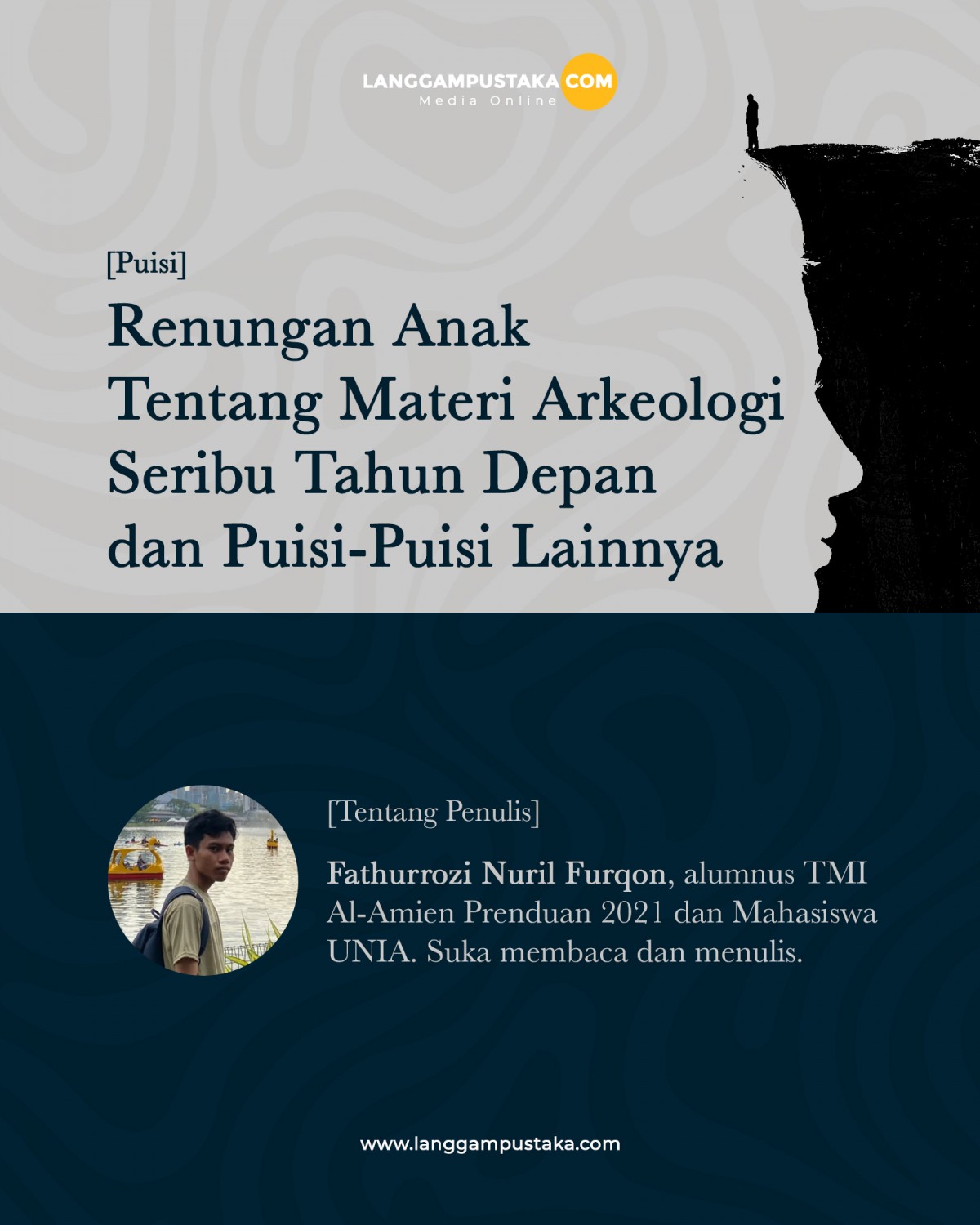 LANGGAMPUSTAKA COM
Media Online

[Puisi]

Renungan Anak Tentang Materi Arkeologi Seribu Tahun Depan dan Puisi-Puisi Lainnya

[Tentang Penulis]

Fathurrozi Nuril Furqon, alumnus TMI Al-Amien Prenduan 2021 dan Mahasiswa UNIA. Suka membaca dan menulis.

www.langgampustaka.com